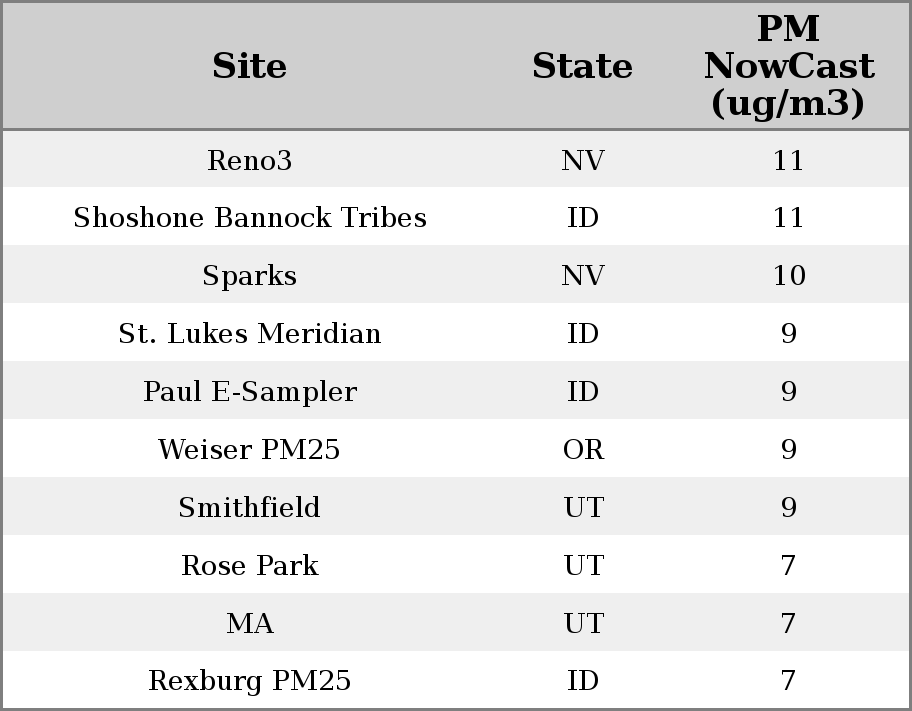 | Site | State | PM NowCast (ug/m3) |
|---|---|---|
| Reno3 | NV | 11 |
| Shoshone Bannock Tribes | ID | 11 |
| Sparks | NV | 10 |
| St. Lukes Meridian | ID | 9 |
| Paul E-Sampler | ID | 9 |
| Weiser PM25 | OR | 9 |
| Smithfield | UT | 9 |
| Rose Park | UT | 7 |
| MA | UT | 7 |
| Rexburg PM25 | ID | 7 |